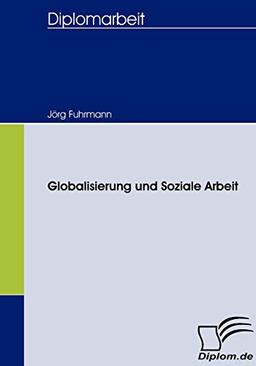 Diplomarbeit

Jörg Fuhrmann

Globalisierung und Soziale Arbeit

Diplom.de